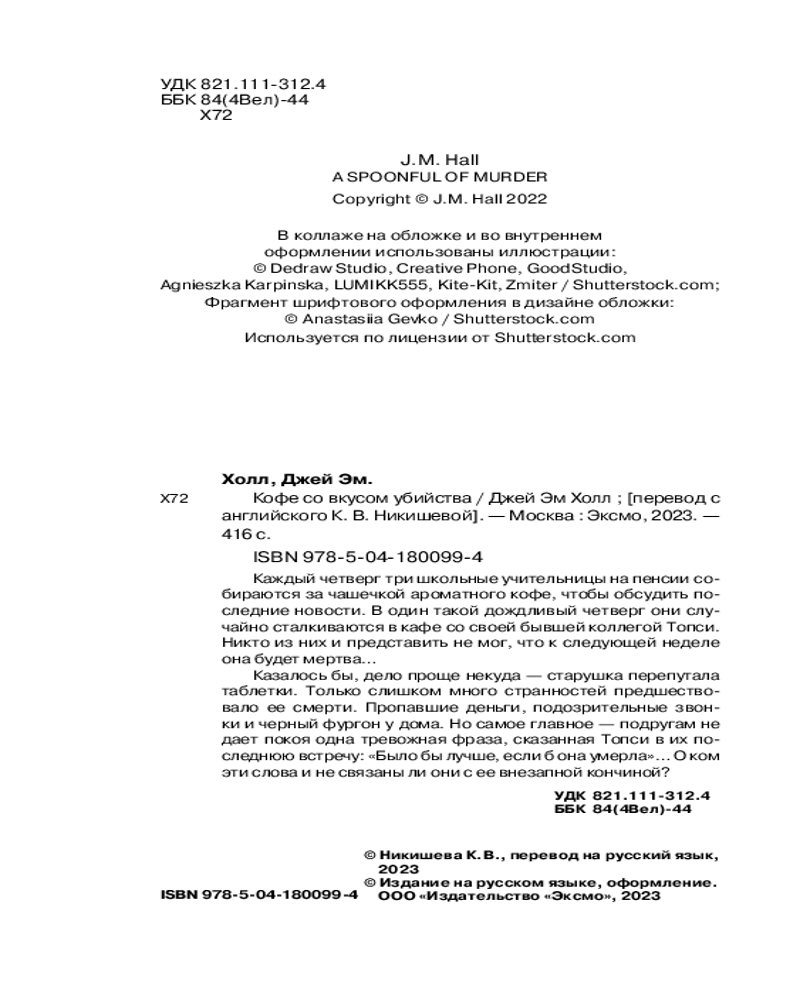 УДК 821.111-312.4
ББК 84(4Вел)-44
Х72

J. M. Hall
A SPOONFUL OF MURDER
Copyright © J. M. Hall 2022

В коллаже на обложке и во внутреннем оформлении использованы иллюстрации: © Dedraw Studio, Creative Phone, GoodStudio, Agnieszka Karpinska, LUMIKK555, Kite-Kit, Zmiter / Shutterstock.com; Фрагмент шрифтового оформления в дизайне обложки: © Anastasiia Gevko / Shutterstock.com
Используется по лицензии от Shutterstock.com

Холл, Джей Эм.
Х72 Кофе со вкусом убийства / Джей Эм Холл ; [перевод с английского К. В. Никишевой]. — Москва : Эксмо, 2023. — 416 с.

ISBN 978-5-04-180099-4

Каждый четверг три школьные учительницы на пенсии собираются за чашечкой ароматного кофе, чтобы обсудить последние новости. В один такой дождливый четверг они случайно сталкиваются в кафе со своей бывшей коллегой Топси. Никто из них и представить не мог, что к следующей неделе она будет мертва…

Казалось бы, дело проще некуда — старушка перепутала таблетки. Только слишком много странностей предшествовало ее смерти. Пропавшие деньги, подозрительные звонки и черный фургон у дома. Но самое главное — подругам не дает покоя одна тревожная фраза, сказанная Топси в их последнюю встречу: «Было бы лучше, если б она умерла»… О ком эти слова и не связаны ли они с ее внезапной кончиной?

УДК 821.111-312.4
ББК 84(4Вел)-44

© Никишева К. В., перевод на русский язык, 2023
© Издание на русском языке, оформление. ООО «Издательство «Эксмо», 2023
ISBN 978-5-04-180099-4